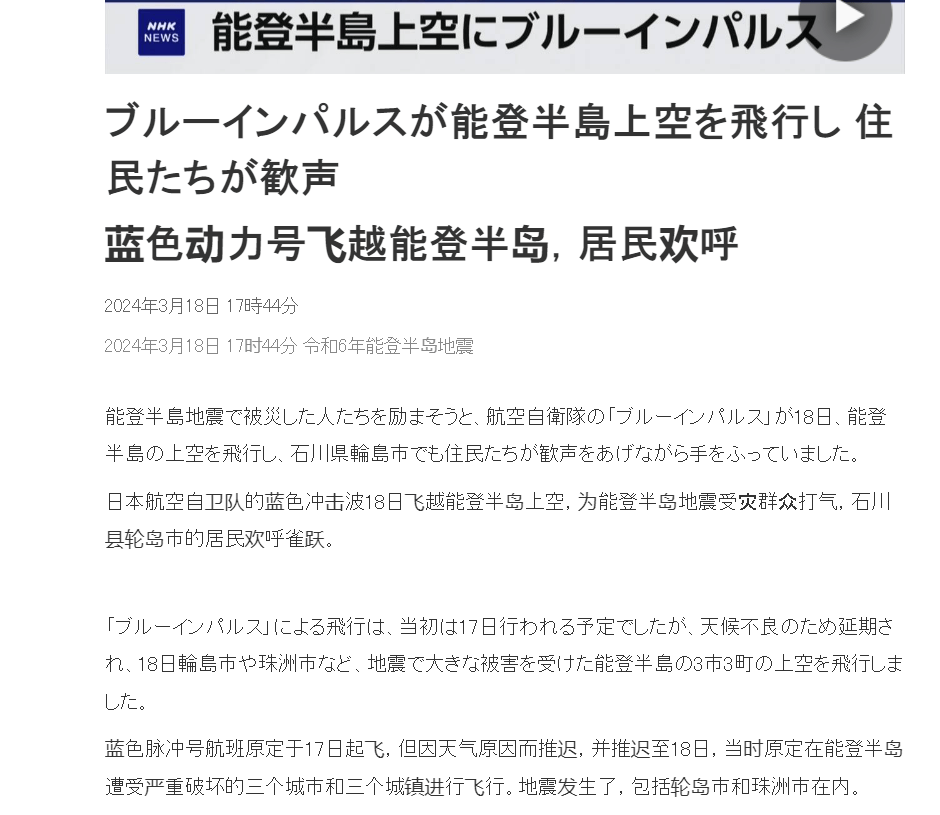 NHK NEWS

能登半島上空にブルーインパルス

ブルーインパルスが能登半島上空を飛行し 住民たちが歓声

蓝色动力号飞越能登半岛，居民欢呼

2024年3月18日 17時44分

2024年3月18日 17时44分 令和6年能登半岛地震

能登半島地震で被災した人たちを励まそうと、航空自衛隊の「ブルーインパルス」が18日、能登半島の上空を飛行し、石川県輪島市でも住民たちが歓声をあげながら手をふっていました。

日本航空自卫队的蓝色冲击波18日飞越能登半岛上空，为能登半岛地震受灾群众打气，石川县轮岛市的居民欢呼雀跃。

「ブルーインパルス」による飛行は、当初は17日行われる予定でしたが、天候不良のため延期され、18日輪島市や珠洲市など、地震で大きな被害を受けた能登半島の3市3町の上空を飛行しました。

蓝色脉冲号航班原定于17日起飞，但因天气原因而推迟，并推迟至18日，当时原定在能登半岛遭受严重破坏的三个城市和三个城镇进行飞行。地震发生了，包括轮岛市和珠洲市在内。